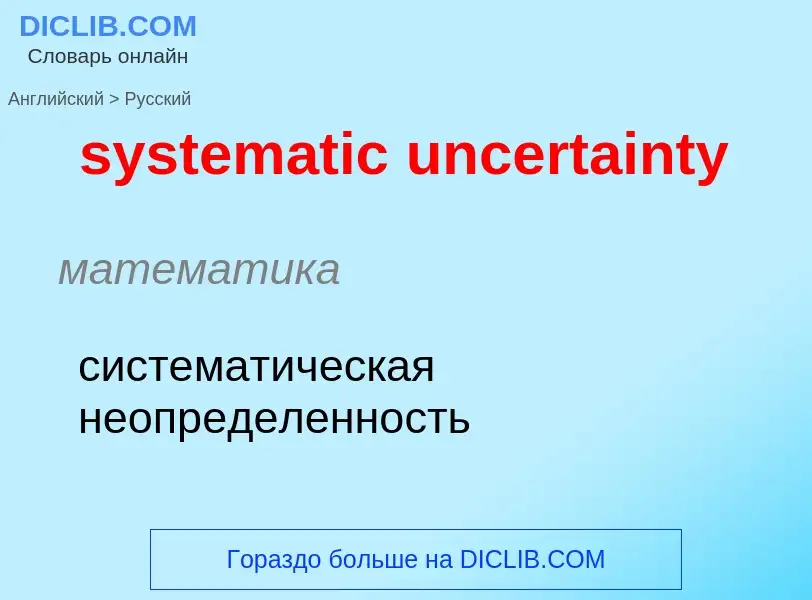 DICLIB.COM
Словарь онлайн

Английский > Русский

systematic uncertainty

математика

систематическая неопределенность

Гораздо больше на DICLIB.COM